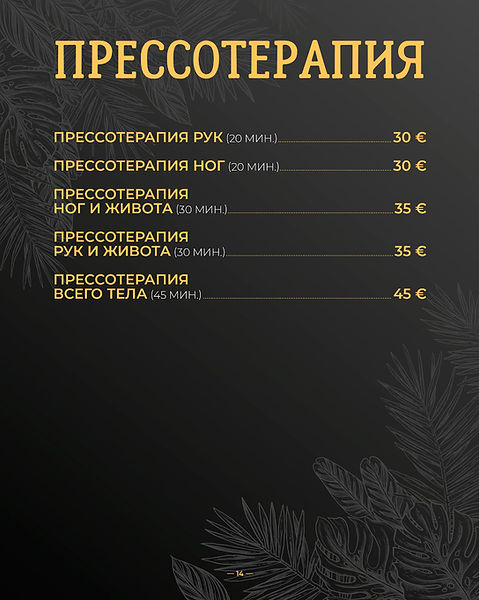 ПРЕССОТЕРАПИЯ

ПРЕССОТЕРАПИЯ РУК (20 МИН.) 30 €

ПРЕССОТЕРАПИЯ НОГ (20 МИН.) 30 €

ПРЕССОТЕРАПИЯ НОГ И ЖИВОТА (30 МИН.) 35 €

ПРЕССОТЕРАПИЯ РУК И ЖИВОТА (30 МИН.) 35 €

ПРЕССОТЕРАПИЯ ВСЕГО ТЕЛА (45 МИН.) 45 €

— 14 —